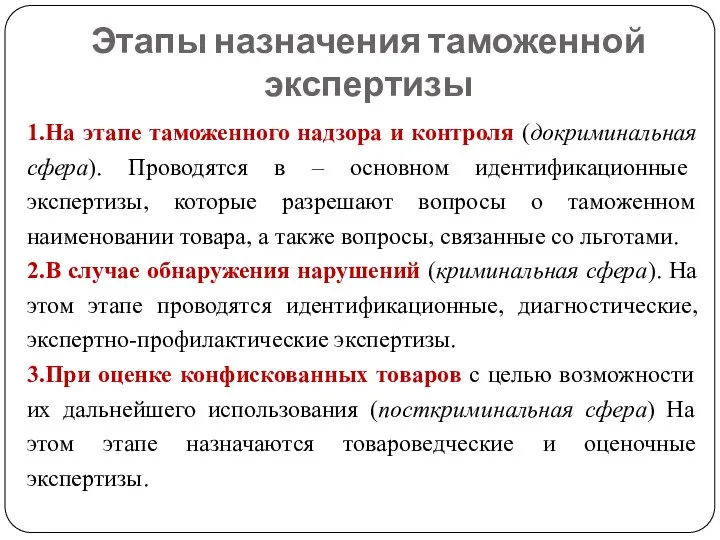 Этапы назначения таможенной экспертизы

1.На этапе таможенного надзора и контроля (докриминальная сфера). Проводятся в – основном идентификационные экспертизы, которые разрешают вопросы о таможенном наименовании товара, а также вопросы, связанные со льготами.

2.В случае обнаружения нарушений (криминальная сфера). На этом этапе проводятся идентификационные, диагностические, экспертно-профилактические экспертизы.

3.При оценке конфискованных товаров с целью возможности их дальнейшего использования (посткриминальная сфера) На этом этапе назначаются товароведческие и оценочные экспертизы.